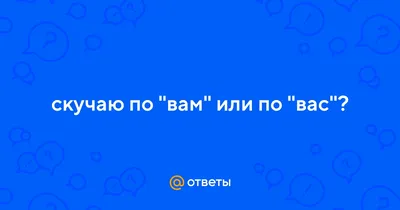 скучаю по "вам" или по "вас"?

@ ответы